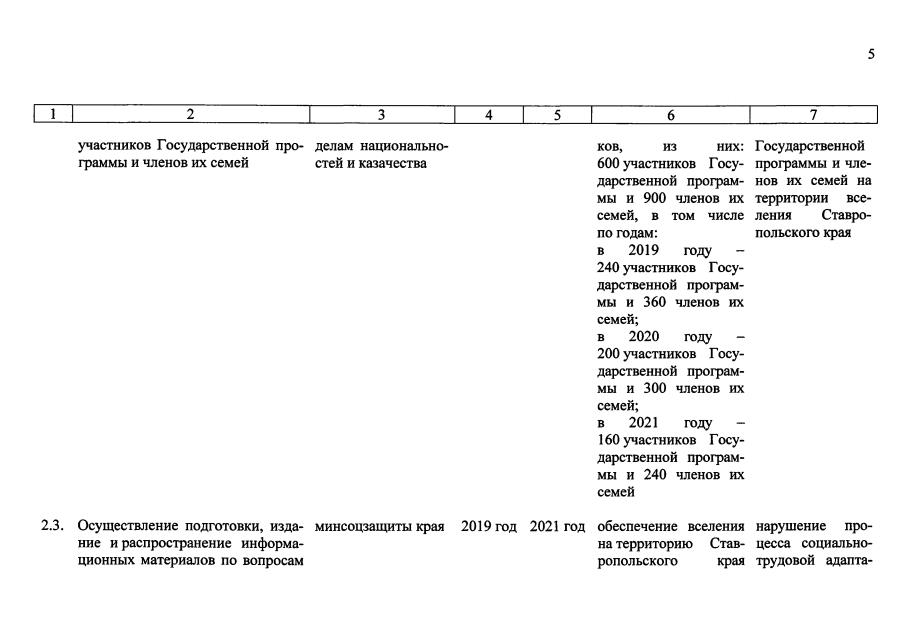 5

| 1 | 2 | 3 | 4 | 5 | 6 | 7 |
|---|---|---|---|---|---|---|
| | участников Государственной программы и членов их семей | делам национальностей и казачества | | | ков, из них: 600 участников Государственной программы и 900 членов их семей, в том числе по годам: в 2019 году – 240 участников Государственной программы и 360 членов их семей; в 2020 году – 200 участников Государственной программы и 300 членов их семей; в 2021 году – 160 участников Государственной программы и 240 членов их семей | Государственной программы и членов их семей на территории вселения Ставропольского края |
| 2.3. | Осуществление подготовки, издание и распространение информационных материалов по вопросам | минсоцзащиты края | 2019 год | 2021 год | обеспечение вселения на территорию Ставропольского края | нарушение процесса социально-трудовой адапта- |